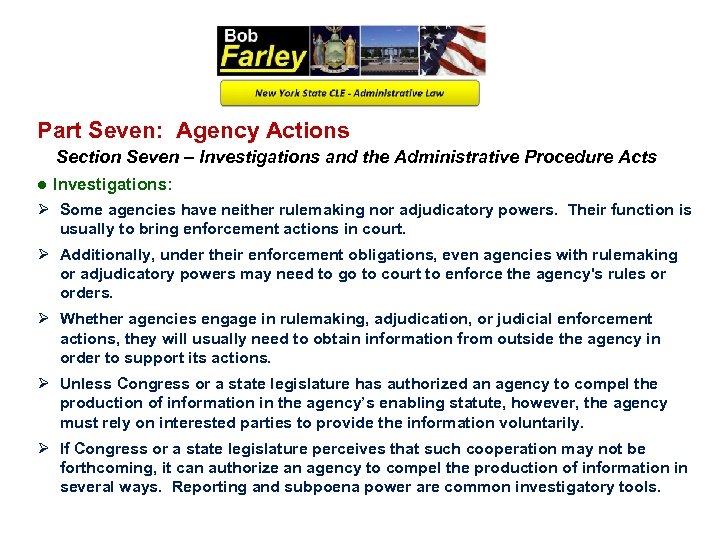 Bob
Farley

New York State CLE - Administrative Law

Part Seven: Agency Actions

Section Seven – Investigations and the Administrative Procedure Acts

• Investigations:

➢ Some agencies have neither rulemaking nor adjudicatory powers. Their function is usually to bring enforcement actions in court.

➢ Additionally, under their enforcement obligations, even agencies with rulemaking or adjudicatory powers may need to go to court to enforce the agency's rules or orders.

➢ Whether agencies engage in rulemaking, adjudication, or judicial enforcement actions, they will usually need to obtain information from outside the agency in order to support its actions.

➢ Unless Congress or a state legislature has authorized an agency to compel the production of information in the agency's enabling statute, however, the agency must rely on interested parties to provide the information voluntarily.

➢ If Congress or a state legislature perceives that such cooperation may not be forthcoming, it can authorize an agency to compel the production of information in several ways. Reporting and subpoena power are common investigatory tools.